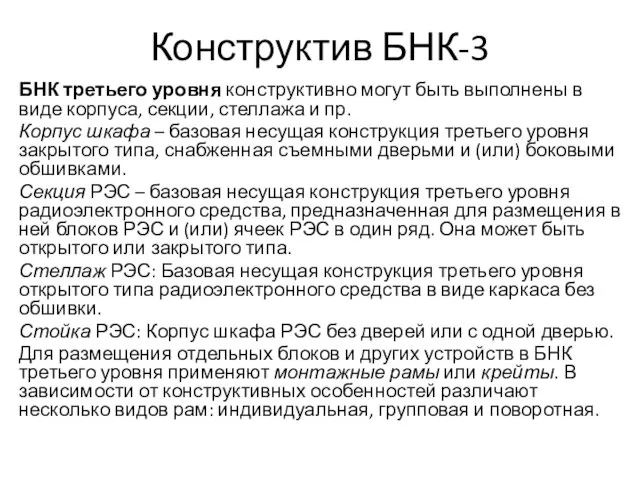 Конструктив БНК-3

БНК третьего уровня конструктивно могут быть выполнены в виде корпуса, секции, стеллажа и пр.

Корпус шкафа – базовая несущая конструкция третьего уровня закрытого типа, снабженная съемными дверьми и (или) боковыми обшивками.

Секция РЭС – базовая несущая конструкция третьего уровня радиоэлектронного средства, предназначенная для размещения в ней блоков РЭС и (или) ячеек РЭС в один ряд. Она может быть открытого или закрытого типа.

Стеллаж РЭС: Базовая несущая конструкция третьего уровня открытого типа радиоэлектронного средства в виде каркаса без обшивки.

Стойка РЭС: Корпус шкафа РЭС без дверей или с одной дверью.

Для размещения отдельных блоков и других устройств в БНК третьего уровня применяют монтажные рамы или крейты. В зависимости от конструктивных особенностей различают несколько видов рам: индивидуальная, групповая и поворотная.